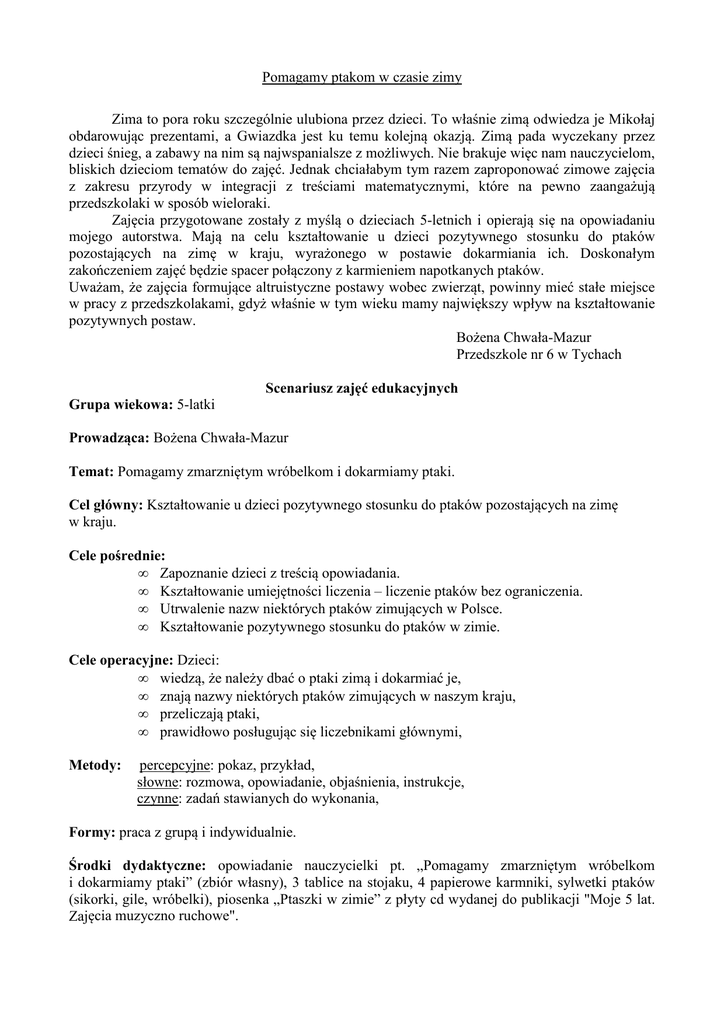 Pomagamy ptakom w czasie zimy

Zima to pora roku szczególnie ulubiona przez dzieci. To właśnie zimą odwiedza je Mikołaj obdarowując prezentami, a Gwiazdka jest ku temu kolejną okazją. Zimą pada wyczekany przez dzieci śnieg, a zabawy na nim są najwspanialsze z możliwych. Nie brakuje więc nam nauczycielom, bliskich dzieciom tematów do zajęć. Jednak chciałabym tym razem zaproponować zimowe zajęcia z zakresu przyrody w integracji z treściami matematycznymi, które na pewno zaangażują przedszkolaki w sposób wieloraki.

Zajęcia przygotowane zostały z myślą o dzieciach 5-letnich i opierają się na opowiadaniu mojego autorstwa. Mają na celu kształtowanie u dzieci pozytywnego stosunku do ptaków pozostających na zimę w kraju, wyrażonego w postawie dokarmiania ich. Doskonałym zakończeniem zajęć będzie spacer połączony z karmieniem napotkanych ptaków.
Uważam, że zajęcia formujące altruistyczne postawy wobec zwierząt, powinny mieć stałe miejsce w pracy z przedszkolakami, gdyż właśnie w tym wieku mamy największy wpływ na kształtowanie pozytywnych postaw.

Bożena Chwała-Mazur
Przedszkole nr 6 w Tychach

Scenariusz zajęć edukacyjnych

Grupa wiekowa: 5-latki

Prowadząca: Bożena Chwała-Mazur

Temat: Pomagamy zmarzniętym wróbelkom i dokarmiamy ptaki.

Cel główny: Kształtowanie u dzieci pozytywnego stosunku do ptaków pozostających na zimę w kraju.

Cele pośrednie:
∞ Zapoznanie dzieci z treścią opowiadania.
∞ Kształtowanie umiejętności liczenia – liczenie ptaków bez ograniczenia.
∞ Utrwalenie nazw niektórych ptaków zimujących w Polsce.
∞ Kształtowanie pozytywnego stosunku do ptaków w zimie.

Cele operacyjne: Dzieci:
∞ wiedzą, że należy dbać o ptaki zimą i dokarmiać je,
∞ znają nazwy niektórych ptaków zimujących w naszym kraju,
∞ przeliczają ptaki,
∞ prawidłowo posługując się liczebnikami głównymi,

Metody: percepcyjne: pokaz, przykład,
słowne: rozmowa, opowiadanie, objaśnienia, instrukcje,
czynne: zadań stawianych do wykonania,

Formy: praca z grupą i indywidualnie.

Środki dydaktyczne: opowiadanie nauczycielki pt. „Pomagamy zmarzniętym wróbelkom i dokarmiamy ptaki” (zbiór własny), 3 tablice na stojaku, 4 papierowe karmniki, sylwetki ptaków (sikorki, gile, wróbelki), piosenka „Ptaszki w zimie” z płyty cd wydanej do publikacji "Moje 5 lat. Zajęcia muzyczno ruchowe".